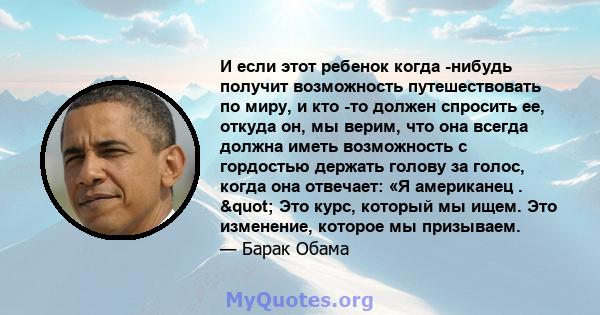 И если этот ребенок когда -нибудь получит возможность путешествовать по миру, и кто -то должен спросить ее, откуда он, мы верим, что она всегда должна иметь возможность с гордостью держать голову за голос, когда она отвечает: «Я американец . &quot; Это курс, который мы ищем. Это изменение, которое мы призываем.
— Барак Обама

MyQuotes.org